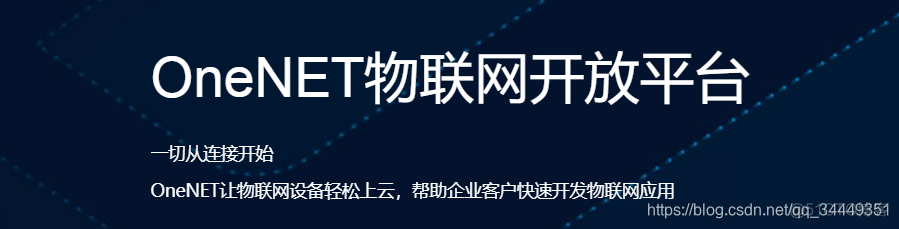 OneNET物联网开放平台

一切从连接开始

OneNET让物联网设备轻松上云，帮助企业客户快速开发物联网应用

https://blog.csdn.net/qq_34449351